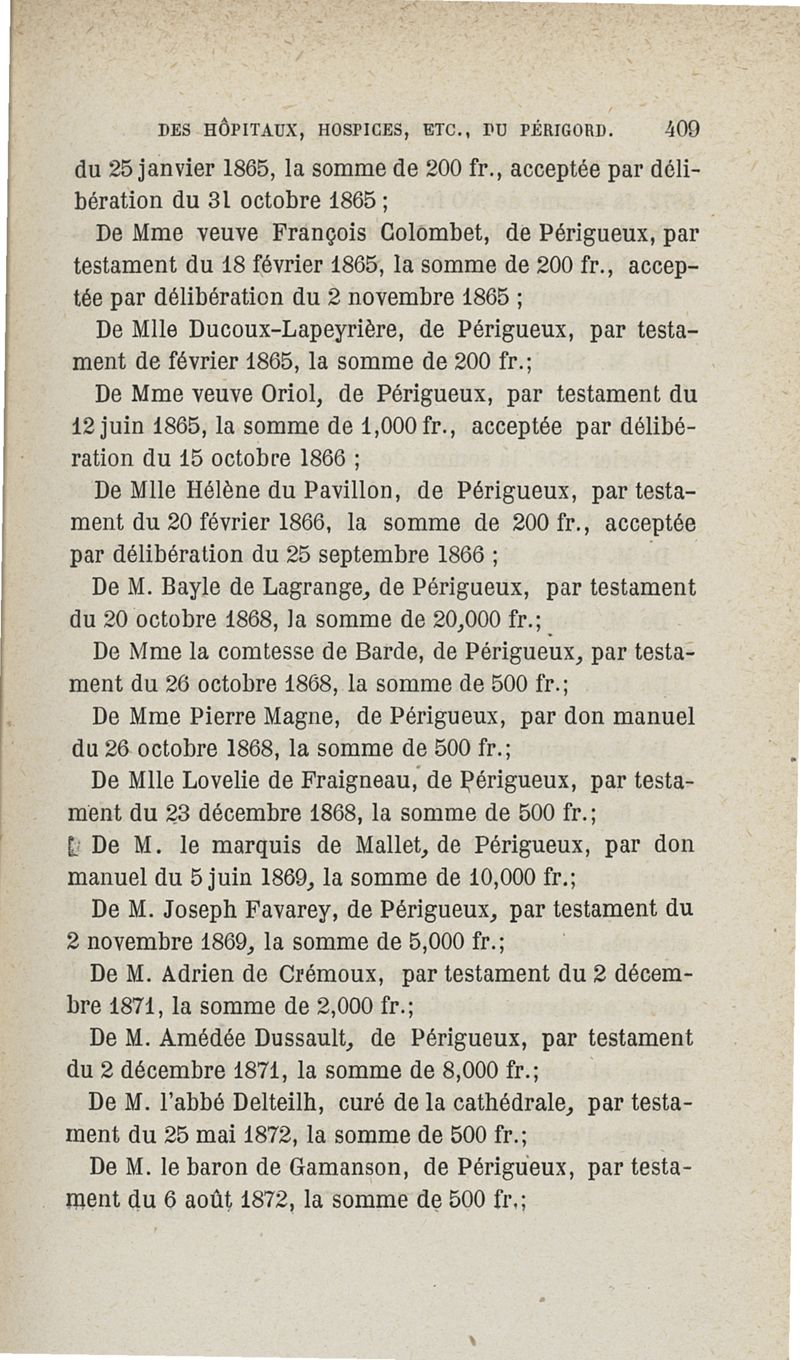 DES HÔPITAUX, HOSPICES, ETC., DU PÉRIGORD. 409

du 25 janvier 1865, la somme de 200 fr., acceptée par délibération du 31 octobre 1865 ;

De Mme veuve François Colombet, de Périgueux, par testament du 18 février 1865, la somme de 200 fr., acceptée par délibération du 2 novembre 1865 ;

De Mlle Ducoux-Lapeyrière, de Périgueux, par testament de février 1865, la somme de 200 fr.;

De Mme veuve Oriol, de Périgueux, par testament du 12 juin 1865, la somme de 1,000 fr., acceptée par délibération du 15 octobre 1866 ;

De Mlle Hélène du Pavillon, de Périgueux, par testament du 20 février 1866, la somme de 200 fr., acceptée par délibération du 25 septembre 1866 ;

De M. Bayle de Lagrange, de Périgueux, par testament du 20 octobre 1868, la somme de 20,000 fr.;

De Mme la comtesse de Barde, de Périgueux, par testament du 26 octobre 1868, la somme de 500 fr.;

De Mme Pierre Magne, de Périgueux, par don manuel du 26 octobre 1868, la somme de 500 fr.;

De Mlle Lovelie de Fraigneau, de Périgueux, par testament du 23 décembre 1868, la somme de 500 fr.;

De M. le marquis de Mallet, de Périgueux, par don manuel du 5 juin 1869, la somme de 10,000 fr.;

De M. Joseph Favarey, de Périgueux, par testament du 2 novembre 1869, la somme de 5,000 fr.;

De M. Adrien de Crémoux, par testament du 2 décembre 1871, la somme de 2,000 fr.;

De M. Amédée Dussault, de Périgueux, par testament du 2 décembre 1871, la somme de 8,000 fr.;

De M. l'abbé Delteilh, curé de la cathédrale, par testament du 25 mai 1872, la somme de 500 fr.;

De M. le baron de Gamanson, de Périgueux, par testament du 6 août 1872, la somme de 500 fr.;